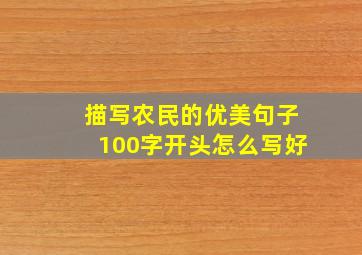 描写农民的优美句子
100字开头怎么写好